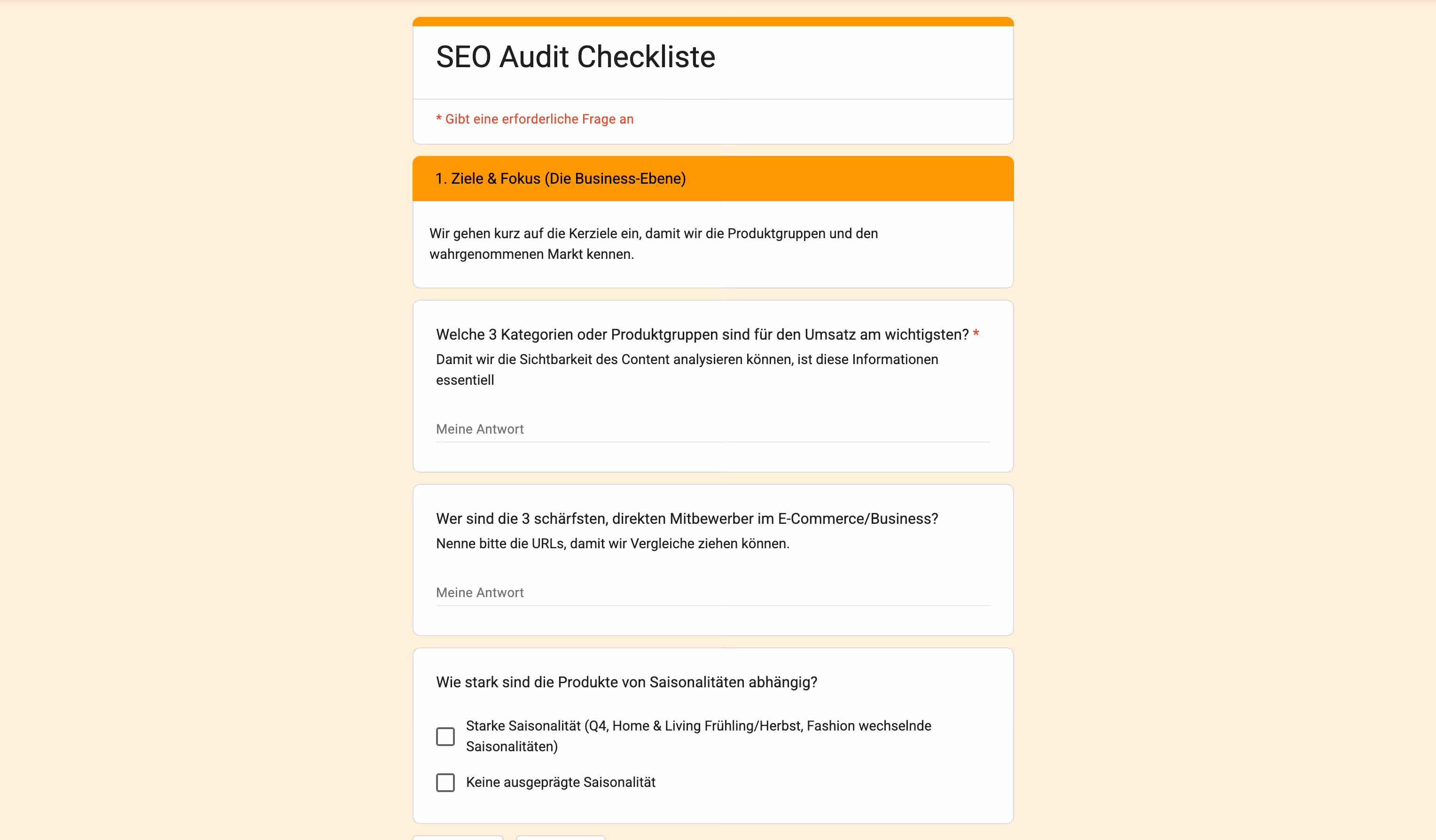 SEO Audit Checkliste

* Gibt eine erforderliche Frage an

1. Ziele & Fokus (Die Business-Ebene)

Wir gehen kurz auf die Kerziele ein, damit wir die Produktgruppen und den wahrgenommenen Markt kennen.

Welche 3 Kategorien oder Produktgruppen sind für den Umsatz am wichtigsten? *
Damit wir die Sichtbarkeit des Content analysieren können, ist diese Informationen essentiell

Meine Antwort

Wer sind die 3 schärfsten, direkten Mitbewerber im E-Commerce/Business?
Nenne bitte die URLs, damit wir Vergleiche ziehen können.

Meine Antwort

Wie stark sind die Produkte von Saisonalitäten abhängig?

Starke Saisonalität (Q4, Home & Living Frühling/Herbst, Fashion wechselnde Saisonalitäten)

Keine ausgeprägte Saisonalität